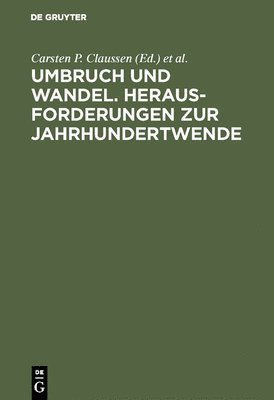 DE GRUYTER

Carsten P. Claussen (Ed.) et al.

UMBRUCH UND WANDEL. HERAUSFORDERUNGEN ZUR JAHRHUNDERTWENDE

DE
G